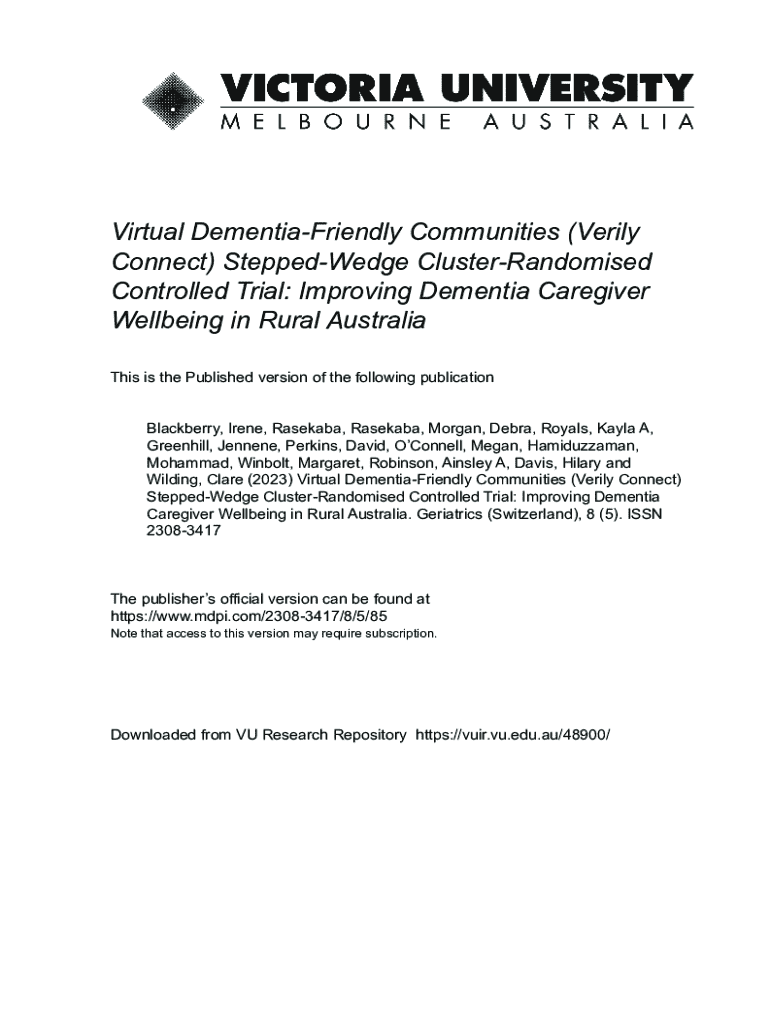 VICTORIA UNIVERSITY
MELBOURNE AUSTRALIA

Virtual Dementia-Friendly Communities (Verily Connect) Stepped-Wedge Cluster-Randomised Controlled Trial: Improving Dementia Caregiver Wellbeing in Rural Australia

This is the Published version of the following publication

Blackberry, Irene, Rasekaba, Rasekaba, Morgan, Debra, Royals, Kayla A, Greenhill, Jennene, Perkins, David, O'Connell, Megan, Hamiduzzaman, Mohammad, Winbolt, Margaret, Robinson, Ainsley A, Davis, Hilary and Wilding, Clare (2023) Virtual Dementia-Friendly Communities (Verily Connect) Stepped-Wedge Cluster-Randomised Controlled Trial: Improving Dementia Caregiver Wellbeing in Rural Australia. Geriatrics (Switzerland), 8 (5). ISSN 2308-3417

The publisher's official version can be found at
https://www.mdpi.com/2308-3417/8/5/85
Note that access to this version may require subscription.

Downloaded from VU Research Repository https://vuir.vu.edu.au/48900/